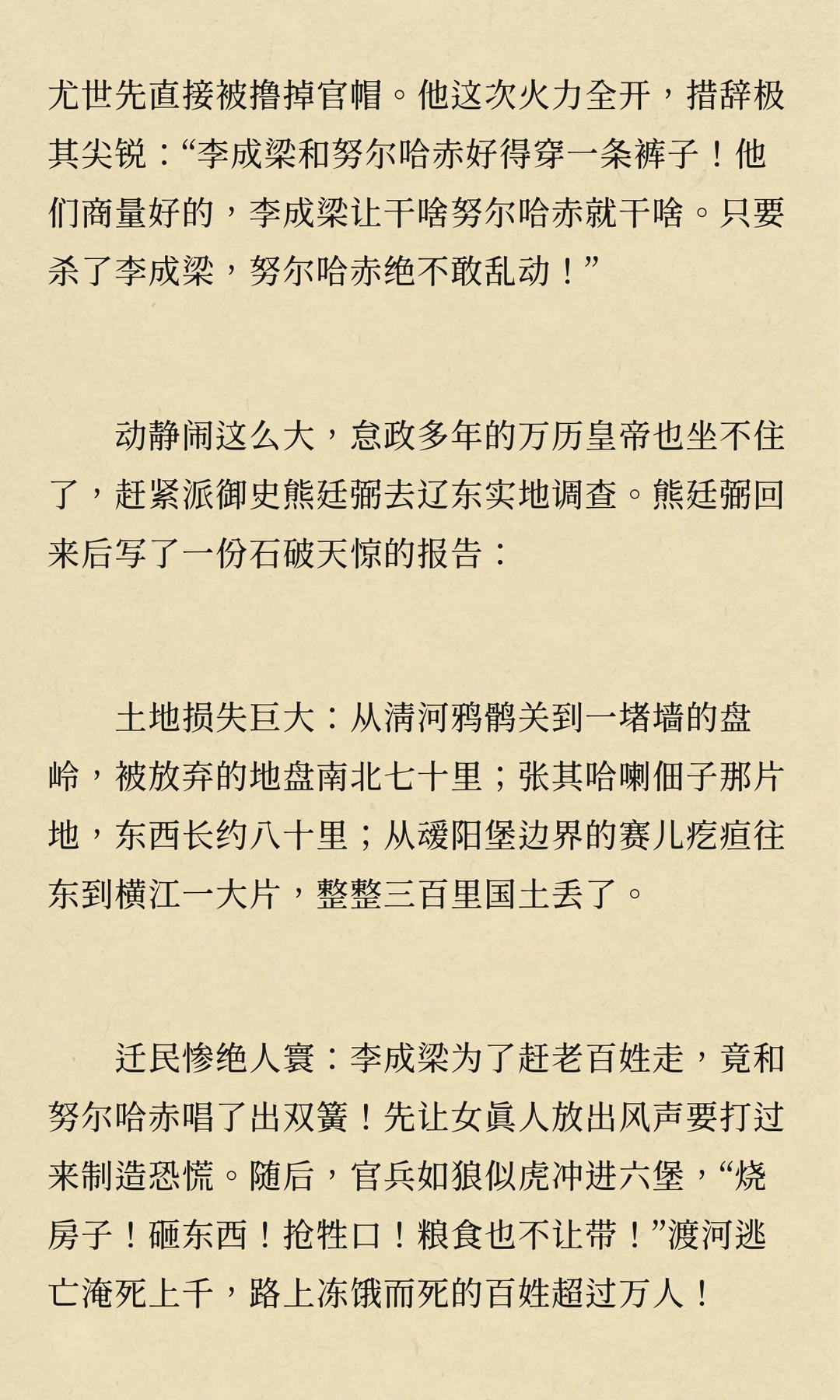 尤世先直接被撸掉官帽。他这次火力全开，措辞极其尖锐：“李成梁和努尔哈赤好得穿一条裤子！他们商量好的，李成梁让干啥努尔哈赤就干啥。只要杀了李成梁，努尔哈赤绝不敢乱动！”

动静闹这么大，怠政多年的万历皇帝也坐不住了，赶紧派御史熊廷弼去辽东实地调查。熊廷弼回来后写了一份石破天惊的报告：

土地损失巨大：从清河鸦鹘关到一堵墙的盘岭，被放弃的地盘南北七十里；张其哈喇佃子那片地，东西长约八十里；从叆阳堡边界的赛儿疙疸往东到横江一大片，整整三百里国土丢了。

迁民惨绝人寰：李成梁为了赶老百姓走，竟和努尔哈赤唱了出双簧！先让女真人放出风声要打过来制造恐慌。随后，官兵如狼似虎冲进六堡，“烧房子！砸东西！抢牲口！粮食也不让带！”渡河逃亡淹死上千，路上冻饿而死的百姓超过万人！